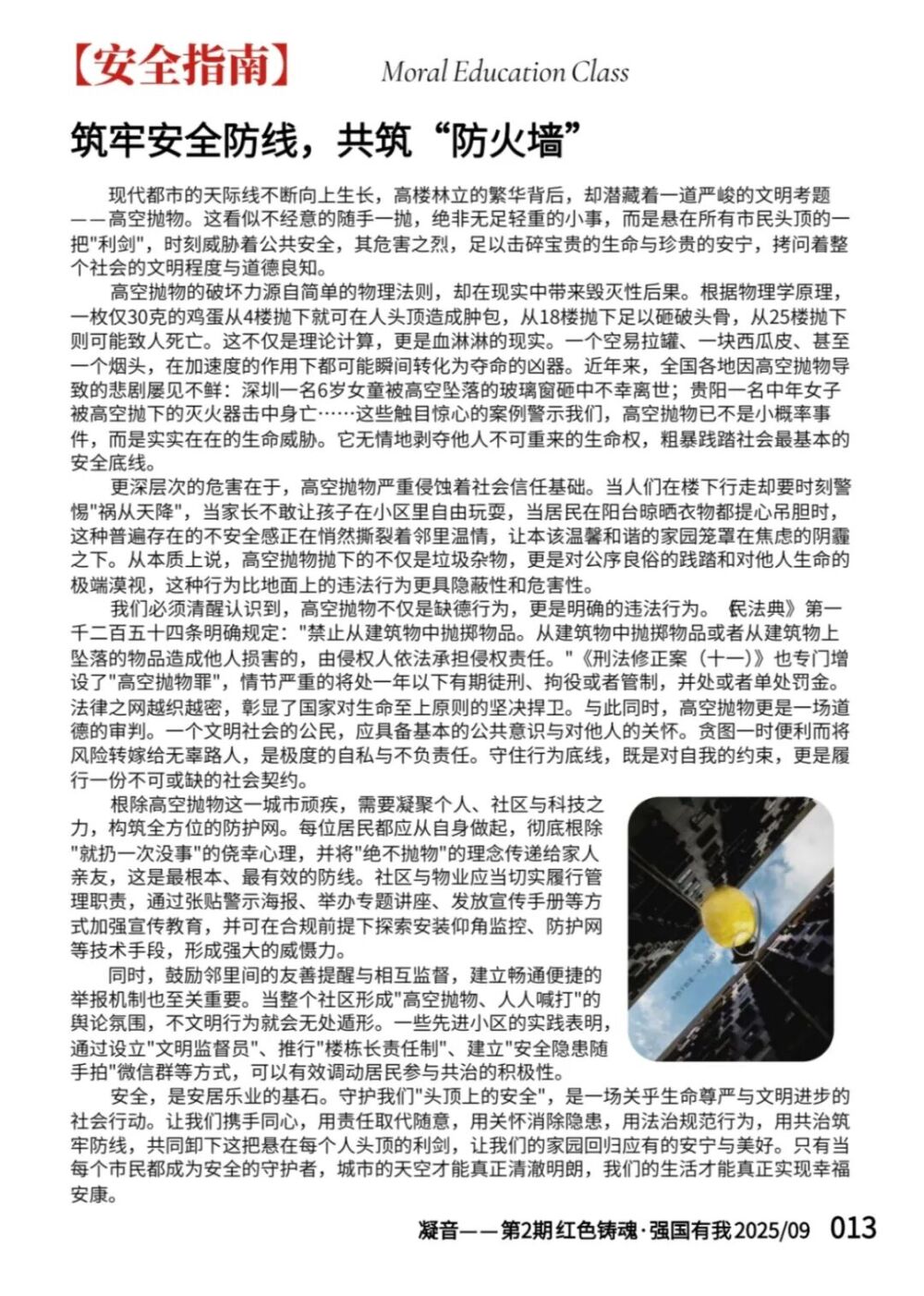 【安全指南】 Moral Education Class

筑牢安全防线，共筑“防火墙”

现代都市的天际线不断向上生长，高楼林立的繁华背后，却潜藏着一道严峻的文明考题——高空抛物。这看似不经意的随手一抛，绝非无足轻重的小事，而是悬在所有市民头顶的一把"利剑"，时刻威胁着公共安全，其危害之烈，足以击碎宝贵的生命与珍贵的安宁，拷问着整个社会的文明程度与道德良知。

高空抛物的破坏力源自简单的物理法则，却在现实中带来毁灭性后果。根据物理学原理，一枚仅30克的鸡蛋从4楼抛下就可在人头顶造成肿包，从18楼抛下足以砸破头骨，从25楼抛下则可能致人死亡。这不仅是理论计算，更是血淋淋的现实。一个空易拉罐、一块西瓜皮、甚至一个烟头，在加速度的作用下都可能瞬间转化为夺命的凶器。近年来，全国各地因高空抛物导致的悲剧屡见不鲜：深圳一名6岁女童被高空坠落的玻璃窗砸中不幸离世；贵阳一名中年女子被高空抛下的灭火器击中身亡……这些触目惊心的案例警示我们，高空抛物已不是小概率事件，而是实实在在的生命威胁。它无情地剥夺他人不可重来的生命权，粗暴践踏社会最基本的安全底线。

更深层次的危害在于，高空抛物严重侵蚀着社会信任基础。当人们在楼下行走却要时刻警惕"祸从天降"，当家长不敢让孩子在小区里自由玩耍，当居民在阳台晾晒衣物都提心吊胆时，这种普遍存在的不安全感正在悄然撕裂着邻里温情，让本该温馨和谐的家园笼罩在焦虑的阴霾之下。从本质上说，高空抛物抛下的不仅是垃圾杂物，更是对公序良俗的践踏和对他人生命的极端漠视，这种行为比地面上的违法行为更具隐蔽性和危害性。

我们必须清醒认识到，高空抛物不仅是缺德行为，更是明确的违法行为。《民法典》第一千二百五十四条明确规定："禁止从建筑物中抛掷物品。从建筑物中抛掷物品或者从建筑物上坠落的物品造成他人损害的，由侵权人依法承担侵权责任。"《刑法修正案（十一）》也专门增设了"高空抛物罪"，情节严重的将处一年以下有期徒刑、拘役或者管制，并处或者单处罚金。法律之网越织越密，彰显了国家对生命至上原则的坚决捍卫。与此同时，高空抛物更是一场道德的审判。一个文明社会的公民，应具备基本的公共意识与对他人的关怀。贪图一时便利而将风险转嫁给无辜路人，是极度的自私与不负责任。守住行为底线，既是对自我的约束，更是履行一份不可或缺的社会契约。

根除高空抛物这一城市顽疾，需要凝聚个人、社区与科技之力，构筑全方位的防护网。每位居民都应从自身做起，彻底根除"就扔一次没事"的侥幸心理，并将"绝不抛物"的理念传递给家人亲友，这是最根本、最有效的防线。社区与物业应当切实履行管理职责，通过张贴警示海报、举办专题讲座、发放宣传手册等方式加强宣传教育，并可在合规前提下探索安装仰角监控、防护网等技术手段，形成强大的威慑力。

同时，鼓励邻里间的友善提醒与相互监督，建立畅通便捷的举报机制也至关重要。当整个社区形成"高空抛物、人人喊打"的舆论氛围，不文明行为就会无处遁形。一些先进小区的实践表明，通过设立"文明监督员"、推行"楼栋长责任制"、建立"安全隐患随手拍"微信群等方式，可以有效调动居民参与共治的积极性。

安全，是安居乐业的基石。守护我们"头顶上的安全"，是一场关乎生命尊严与文明进步的社会行动。让我们携手同心，用责任取代随意，用关怀消除隐患，用法治规范行为，用共治筑牢防线，共同卸下这把悬在每个人头顶的利剑，让我们的家园回归应有的安宁与美好。只有当每个市民都成为安全的守护者，城市的天空才能真正清澈明朗，我们的生活才能真正实现幸福安康。

凝音——第2期 红色铸魂·强国有我 2025/09 013